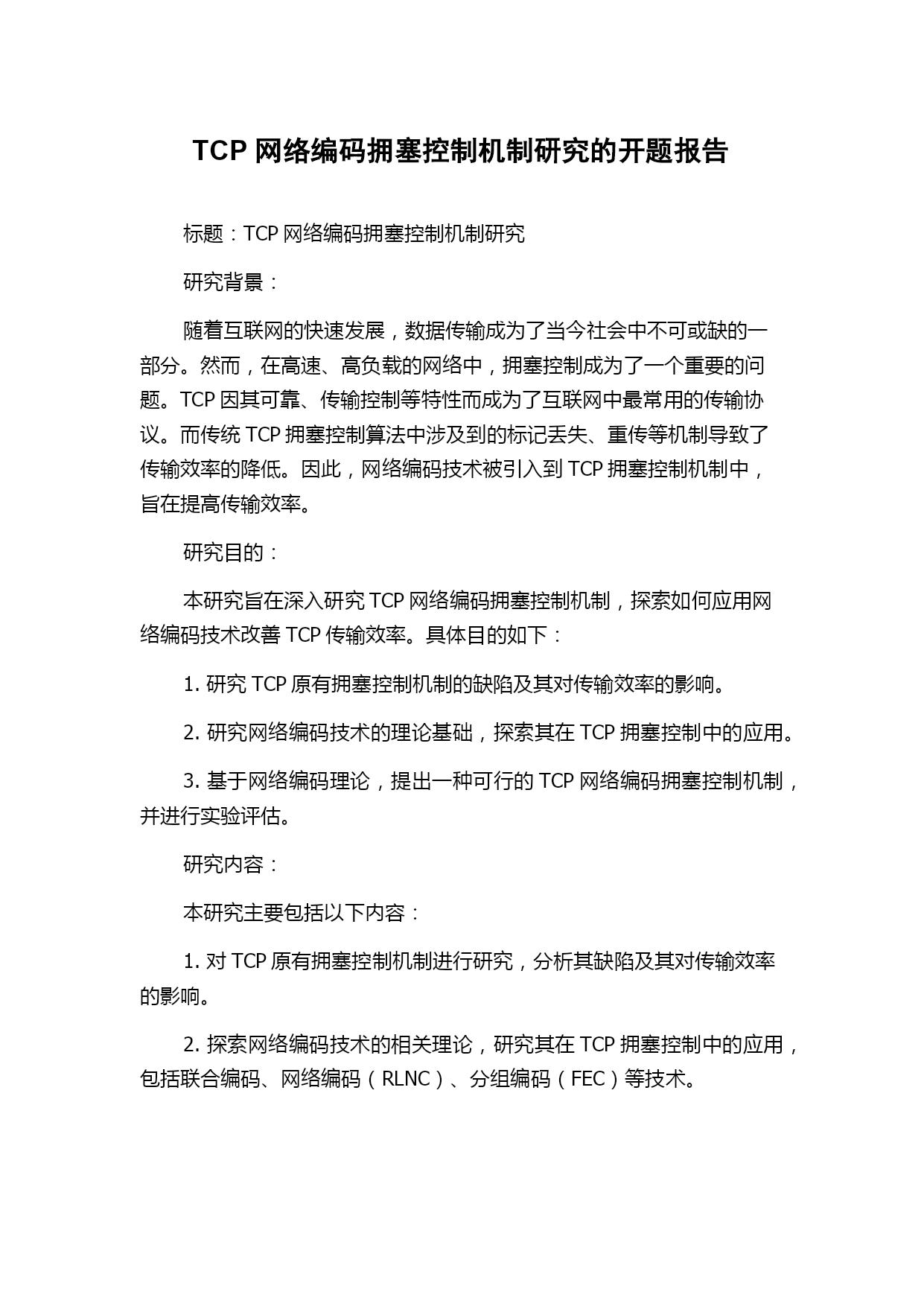 TCP 网络编码拥塞控制机制研究的开题报告

标题：TCP 网络编码拥塞控制机制研究

研究背景：

随着互联网的快速发展，数据传输成为了当今社会中不可或缺的一部分。然而，在高速、高负载的网络中，拥塞控制成为了一个重要的问题。TCP 因其可靠、传输控制等特性而成为了互联网中最常用的传输协议。而传统 TCP 拥塞控制算法中涉及到的标记丢失、重传等机制导致了传输效率的降低。因此，网络编码技术被引入到 TCP 拥塞控制机制中，旨在提高传输效率。

研究目的：

本研究旨在深入研究 TCP 网络编码拥塞控制机制，探索如何应用网络编码技术改善 TCP 传输效率。具体目的如下：

1. 研究 TCP 原有拥塞控制机制的缺陷及其对传输效率的影响。

2. 研究网络编码技术的理论基础，探索其在 TCP 拥塞控制中的应用。

3. 基于网络编码理论，提出一种可行的 TCP 网络编码拥塞控制机制，并进行实验评估。

研究内容：

本研究主要包括以下内容：

1. 对 TCP 原有拥塞控制机制进行研究，分析其缺陷及其对传输效率的影响。

2. 探索网络编码技术的相关理论，研究其在 TCP 拥塞控制中的应用，包括联合编码、网络编码（RLNC）、分组编码（FEC）等技术。